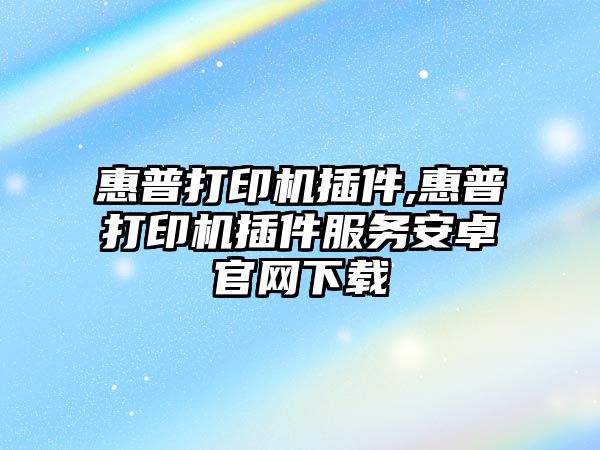 惠普打印机插件,惠普打印机插件服务安卓官网下载